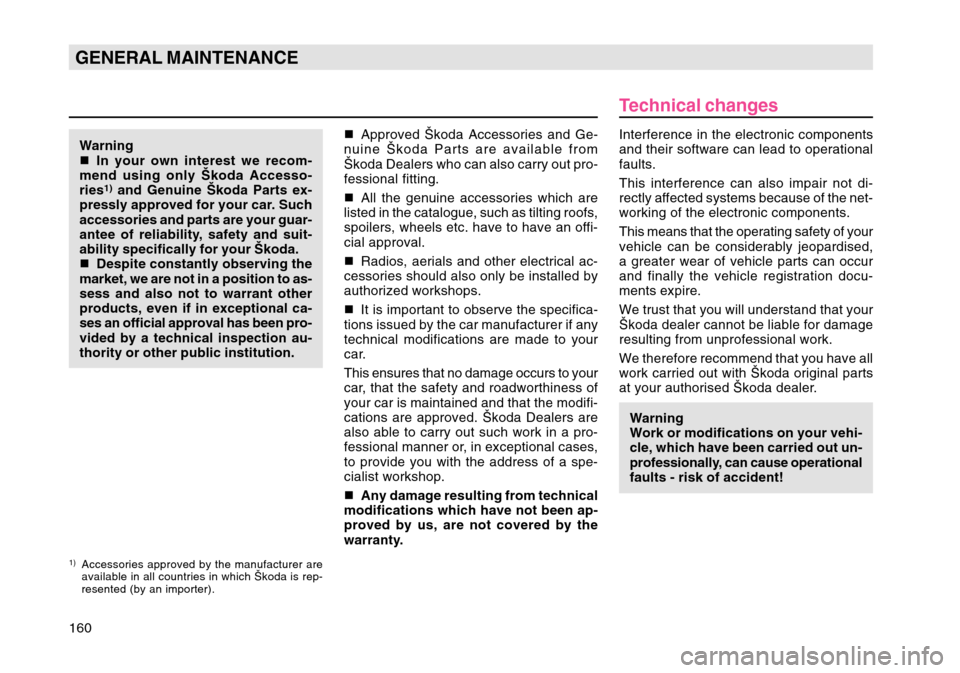 GENERAL MAINTENANCE

Warning
■ In your own interest we recommend using only Škoda Accessories$^{1)}$ and Genuine Škoda Parts expressly approved for your car. Such accessories and parts are your guarantee of reliability, safety and suitability specifically for your Škoda.
■ Despite constantly observing the market, we are not in a position to assess and also not to warrant other products, even if in exceptional cases an official approval has been provided by a technical inspection authority or other public institution.

$^{1)}$ Accessories approved by the manufacturer are available in all countries in which Škoda is represented (by an importer).

■ Approved Škoda Accessories and Genuine Škoda Parts are available from Škoda Dealers who can also carry out professional fitting.

■ All the genuine accessories which are listed in the catalogue, such as tilting roofs, spoilers, wheels etc. have to have an official approval.

■ Radios, aerials and other electrical accessories should also only be installed by authorized workshops.

■ It is important to observe the specifications issued by the car manufacturer if any technical modifications are made to your car.

This ensures that no damage occurs to your car, that the safety and roadworthiness of your car is maintained and that the modifications are approved. Škoda Dealers are also able to carry out such work in a professional manner or, in exceptional cases, to provide you with the address of a specialist workshop.

■ Any damage resulting from technical modifications which have not been approved by us, are not covered by the warranty.

Technical changes

Interference in the electronic components and their software can lead to operational faults.

This interference can also impair not directly affected systems because of the networking of the electronic components.

This means that the operating safety of your vehicle can be considerably jeopardised, a greater wear of vehicle parts can occur and finally the vehicle registration documents expire.

We trust that you will understand that your Škoda dealer cannot be liable for damage resulting from unprofessional work.

We therefore recommend that you have all work carried out with Škoda original parts at your authorised Škoda dealer.

Warning
Work or modifications on your vehicle, which have been carried out unprofessionally, can cause operational faults - risk of accident!

160

carmanualsonline.info